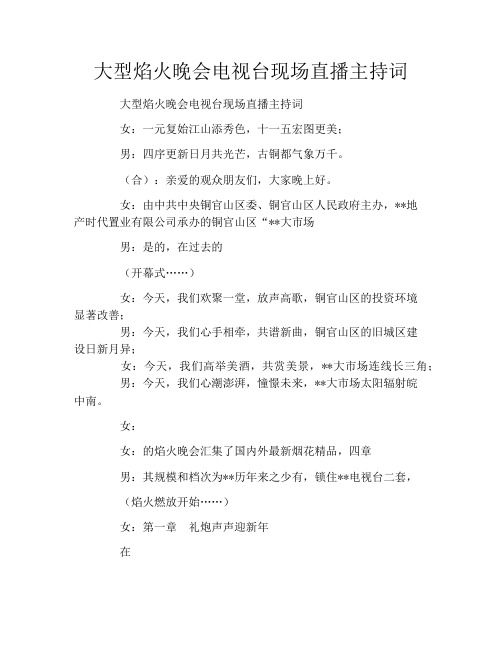 大型焰火晚会电视台现场直播主持词

大型焰火晚会电视台现场直播主持词

女：一元复始江山添秀色，十一五宏图更美；

男：四序更新日月共光芒，古铜都气象万千。

（合）：亲爱的观众朋友们，大家晚上好。

女：由中共中央铜官山区委、铜官山区人民政府主办，**地产时代置业有限公司承办的铜官山区“**大市场

男：是的，在过去的

（开幕式……）

女：今天，我们欢聚一堂，放声高歌，铜官山区的投资环境显著改善；

男：今天，我们心手相牵，共谱新曲，铜官山区的旧城区建设日新月异；

女：今天，我们高举美酒，共赏美景，**大市场连线长三角；

男：今天，我们心潮澎湃，憧憬未来，**大市场太阳辐射皖中南。

女：

女：的焰火晚会汇集了国内外最新烟花精品，四章

男：其规模和档次为**历年来之少有，锁住**电视台二套，

（焰火燃放开始……）

女：第一章　礼炮声声迎新年

在